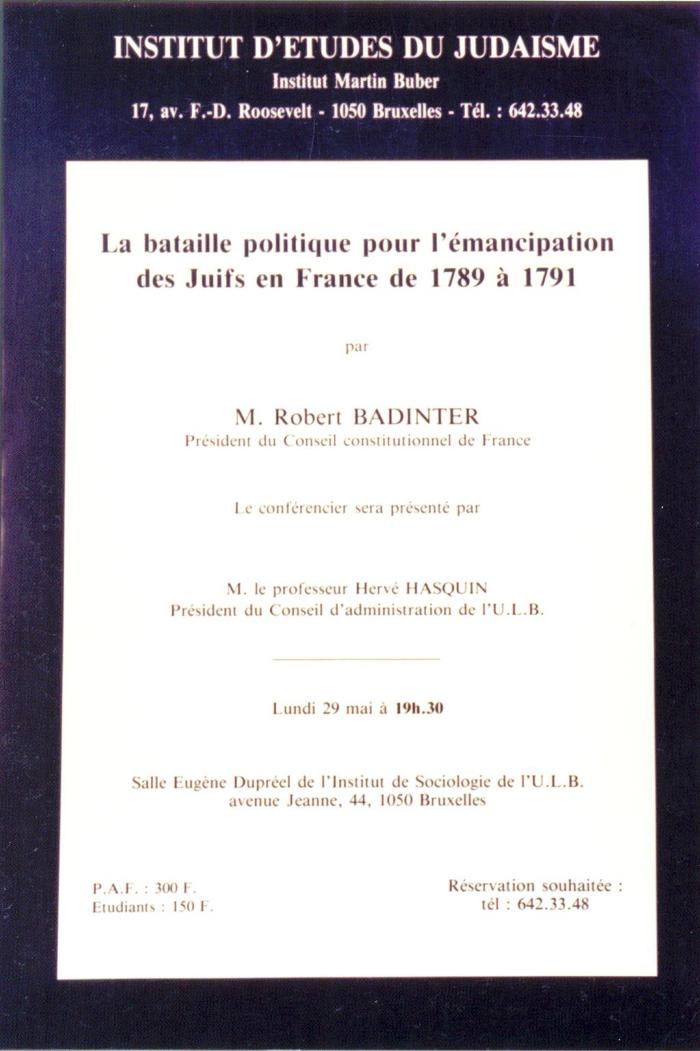 INSTITUT D'ETUDES DU JUDAISME
Institut Martin Buber
17, av. F.-D. Roosevelt - 1050 Bruxelles - Tél. : 642.33.48

La bataille politique pour l'émancipation des Juifs en France de 1789 à 1791

par

M. Robert BADINTER
Président du Conseil constitutionnel de France

Le conférencier sera présenté par

M. le professeur Hervé HASQUIN
Président du Conseil d'administration de l'U.L.B.

Lundi 29 mai à 19h.30

Salle Eugène Dupréel de l'Institut de Sociologie de l'U.L.B.
avenue Jeanne, 44, 1050 Bruxelles

P.A.F. : 300 F.
Etudiants : 150 F.

Réservation souhaitée :
tél : 642.33.48